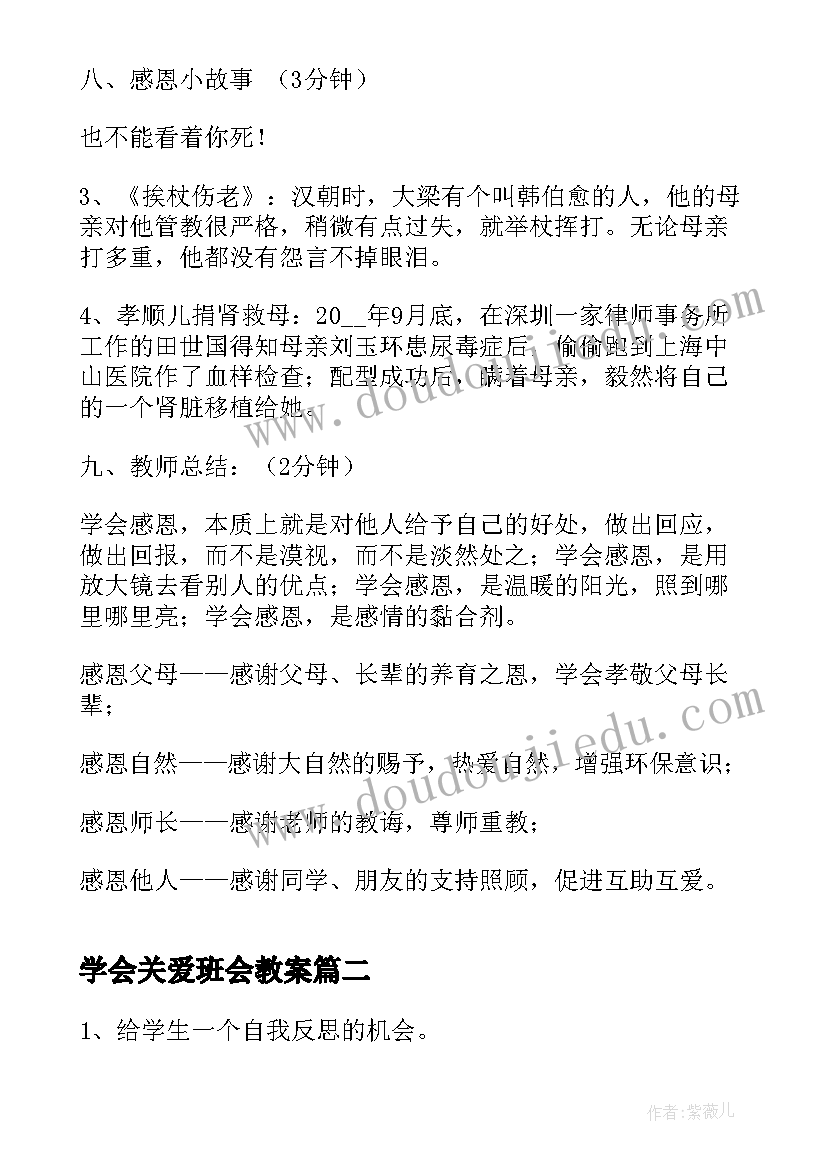 八、感恩小故事 （3分钟）

也不能看着你死！

3、《挨杖伤老》：汉朝时，大梁有个叫韩伯愈的人，他的母亲对他管教很严格，稍微有点过失，就举杖挥打。无论母亲打多重，他都没有怨言不掉眼泪。

4、孝顺儿捐肾救母：20__年9月底，在深圳一家律师事务所工作的田世国得知母亲刘玉环患尿毒症后，偷偷跑到上海中山医院作了血样检查；配型成功后，瞒着母亲，毅然将自己的一个肾脏移植给她。

九、教师总结：（2分钟）

学会感恩，本质上就是对他人给予自己的好处，做出回应，做出回报，而不是漠视，而不是淡然处之；学会感恩，是用放大镜去看别人的优点；学会感恩，是温暖的阳光，照到哪里哪里亮；学会感恩，是感情的黏合剂。

感恩父母——感谢父母、长辈的养育之恩，学会孝敬父母长辈；

感恩自然——感谢大自然的赐予，热爱自然，增强环保意识；

感恩师长——感谢老师的教诲，尊师重教；

感恩他人——感谢同学、朋友的支持照顾，促进互助互爱。

学会关爱班会教案篇二

1、给学生一个自我反思的机会。

www.doudoujiedu.com

作者：紫薇儿